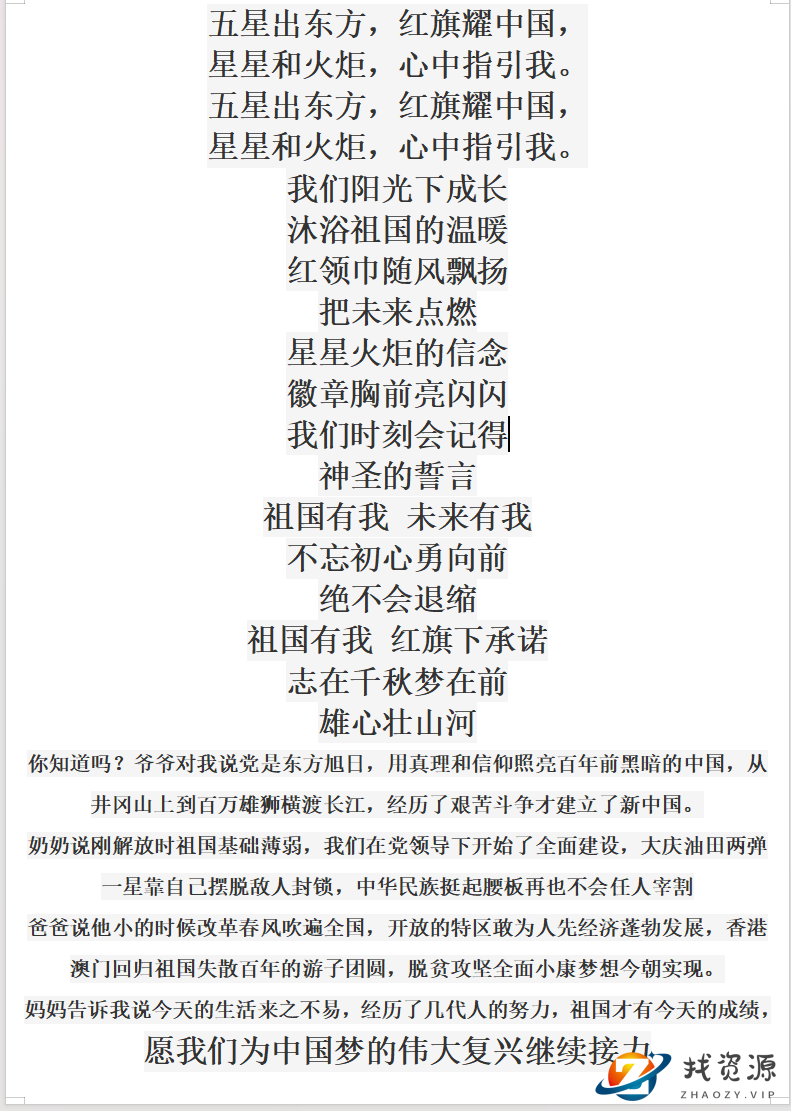 五星出东方，红旗耀中国，
星星和火炬，心中指引我。
五星出东方，红旗耀中国，
星星和火炬，心中指引我。
我们阳光下成长
沐浴祖国的温暖
红领巾随风飘扬
把未来点燃
星星火炬的信念
徽章胸前亮闪闪
我们时刻会记得
神圣的誓言
祖国有我 未来有我
不忘初心勇向前
绝不会退缩
祖国有我 红旗下承诺
志在千秋梦在前
雄心壮山河

你知道吗？爷爷对我说党是东方旭日，用真理和信仰照亮百年前黑暗的中国，从井冈山上到百万雄狮横渡长江，经历了艰苦斗争才建立了新中国。

奶奶说刚解放时祖国基础薄弱，我们在党领导下开始了全面建设，大庆油田两弹一星靠自己摆脱敌人封锁，中华民族挺起腰板再也不会任人宰割

爸爸说他小的时候改革春风吹遍全国，开放的特区敢为人先经济蓬勃发展，香港澳门回归祖国失散百年的游子团圆，脱贫攻坚全面小康梦想今朝实现。

妈妈告诉我说今天的生活来之不易，经历了几代人的努力，祖国才有今天的成绩，

愿我们为中国梦的伟大复兴继续接力

找资源
ZHAOZY.VIP